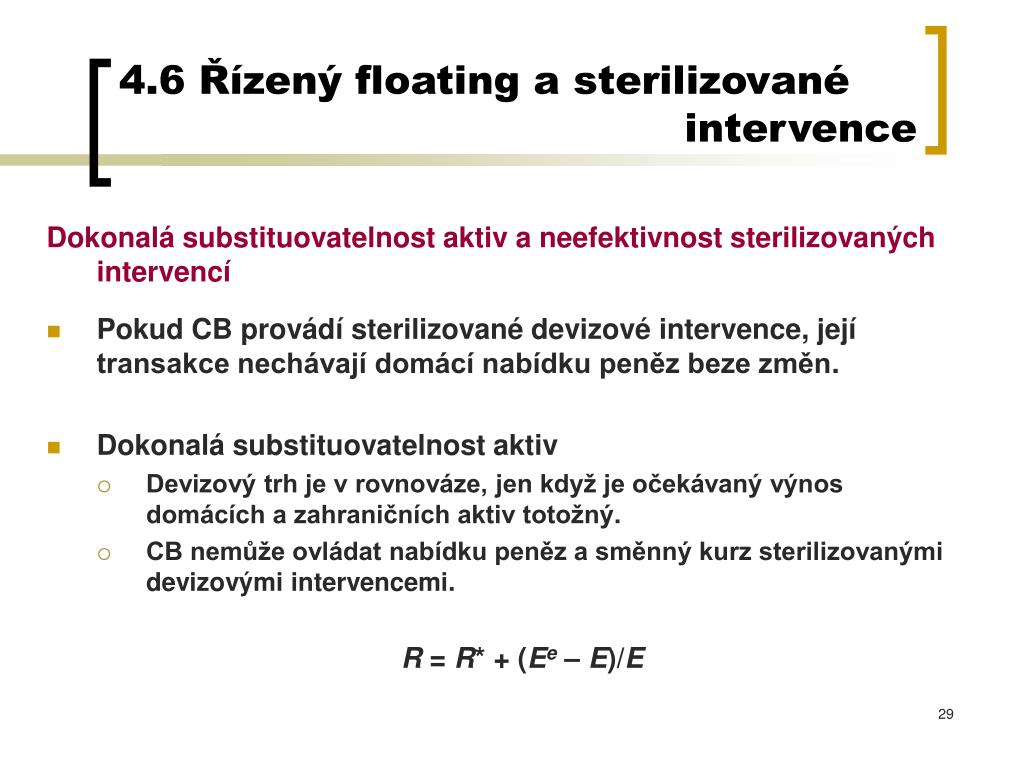 4.6 Řízený floating a sterilizované intervence

Dokonalá substituovatelnost aktiv a neefektivnost sterilizovaných intervencí

Pokud CB provádí sterilizované devizové intervence, její transakce nechávají domácí nabídku peněz beze změn.

Dokonalá substituovatelnost aktiv

Devizový trh je v rovnováze, jen když je očekávaný výnos domácích a zahraničních aktiv totožný.

CB nemůže ovládat nabídku peněz a směnný kurz sterilizovanými devizovými intervencemi.

$R = R^* + (E^e - E)/E$

29